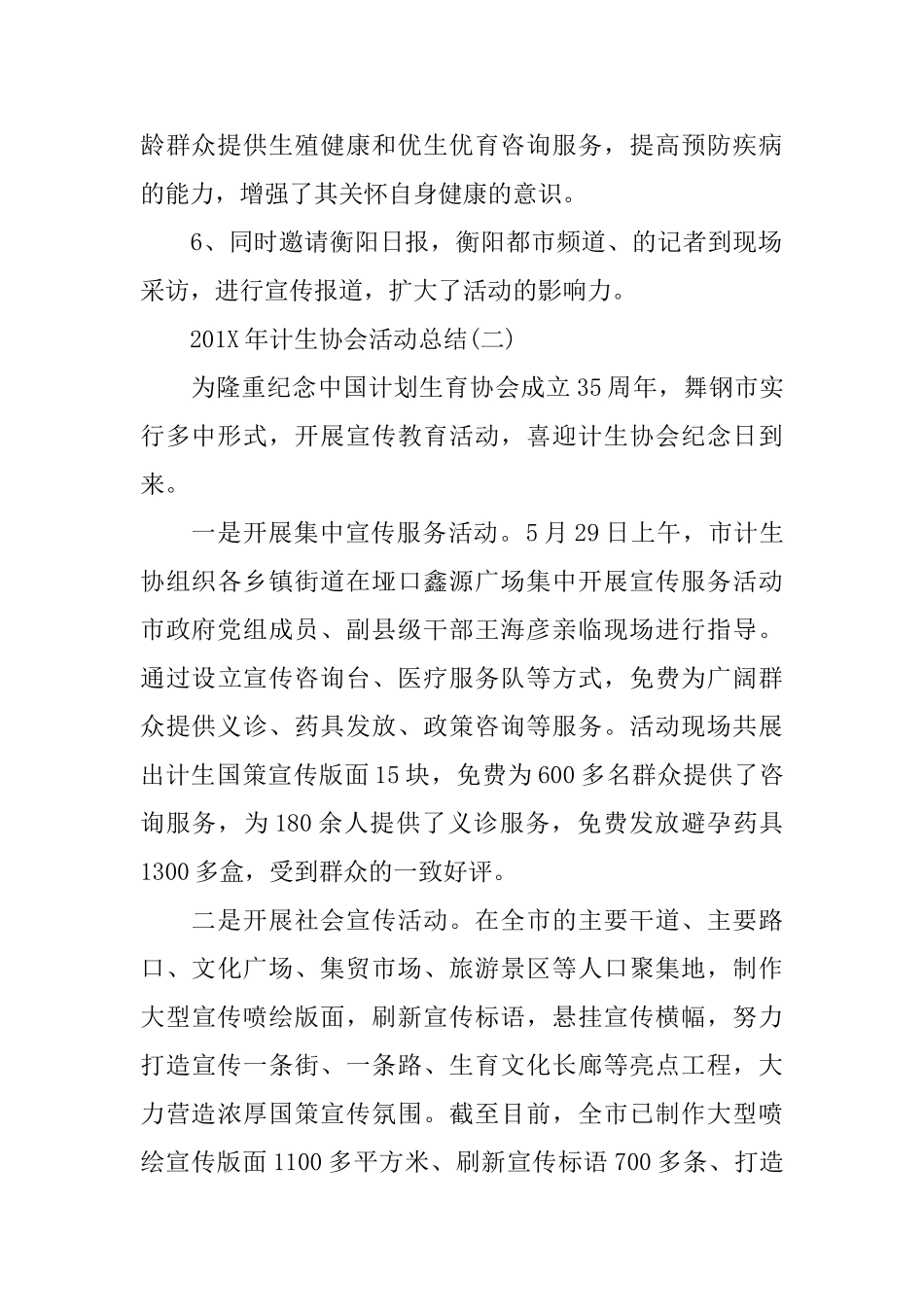 龄群众提供生殖健康和优生优育咨询服务，提高预防疾病的能力，增强了其关怀自身健康的意识。

6、同时邀请衡阳日报，衡阳都市频道、的记者到现场采访，进行宣传报道，扩大了活动的影响力。

201X年计生协会活动总结(二)

为隆重纪念中国计划生育协会成立35周年，舞钢市实行多中形式，开展宣传教育活动，喜迎计生协会纪念日到来。

一是开展集中宣传服务活动。5月29日上午，市计生协组织各乡镇街道在垭口鑫源广场集中开展宣传服务活动市政府党组成员、副县级干部王海彦亲临现场进行指导。通过设立宣传咨询台、医疗服务队等方式，免费为广阔群众提供义诊、药具发放、政策咨询等服务。活动现场共展出计生国策宣传版面15块，免费为600多名群众提供了咨询服务，为180余人提供了义诊服务，免费发放避孕药具1300多盒，受到群众的一致好评。

二是开展社会宣传活动。在全市的主要干道、主要路口、文化广场、集贸市场、旅游景区等人口聚集地，制作大型宣传喷绘版面，刷新宣传标语，悬挂宣传横幅，努力打造宣传一条街、一条路、生育文化长廊等亮点工程，大力营造浓厚国策宣传氛围。截至目前，全市已制作大型喷绘宣传版面1100多平方米、刷新宣传标语700多条、打造